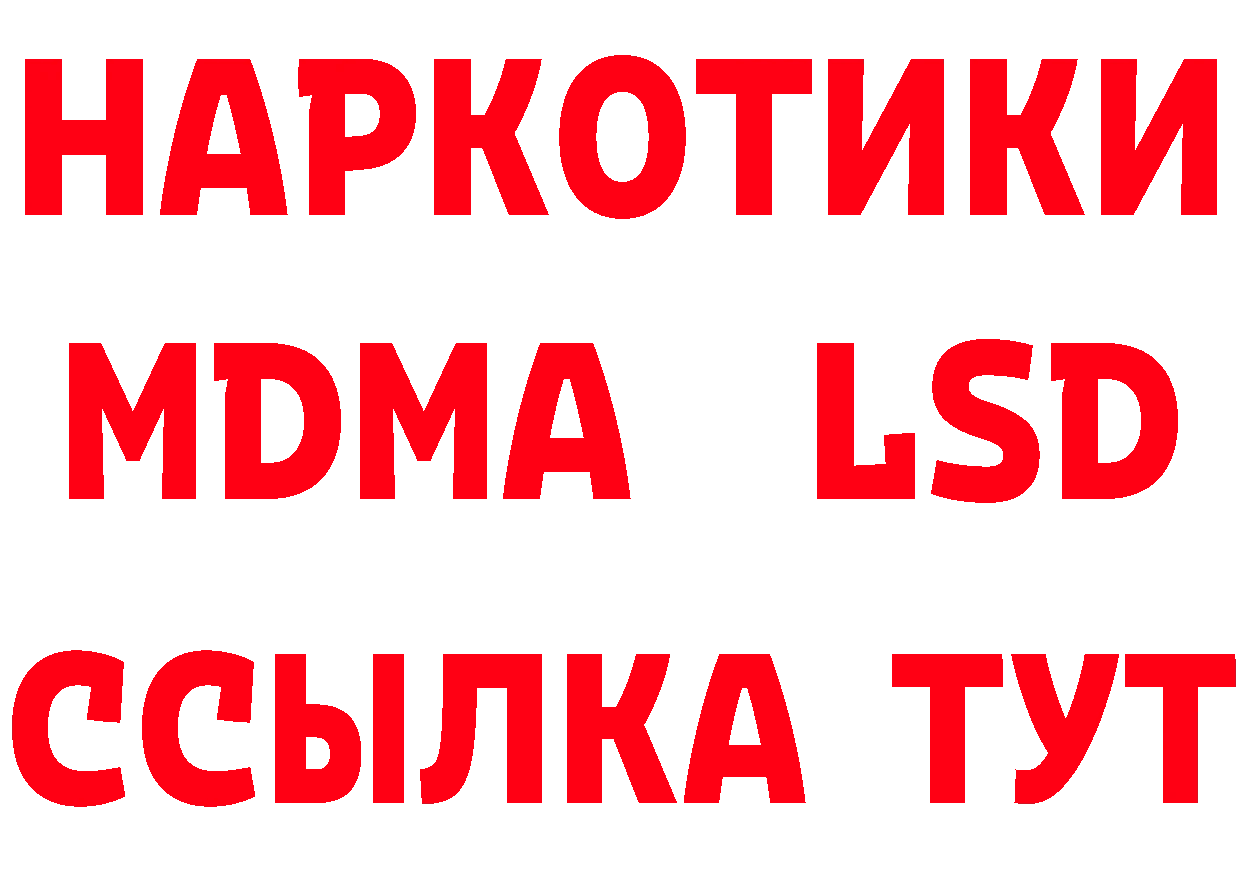 НАРКОТИКИ
MDMA LSD
ССЫЛКА ТУТ